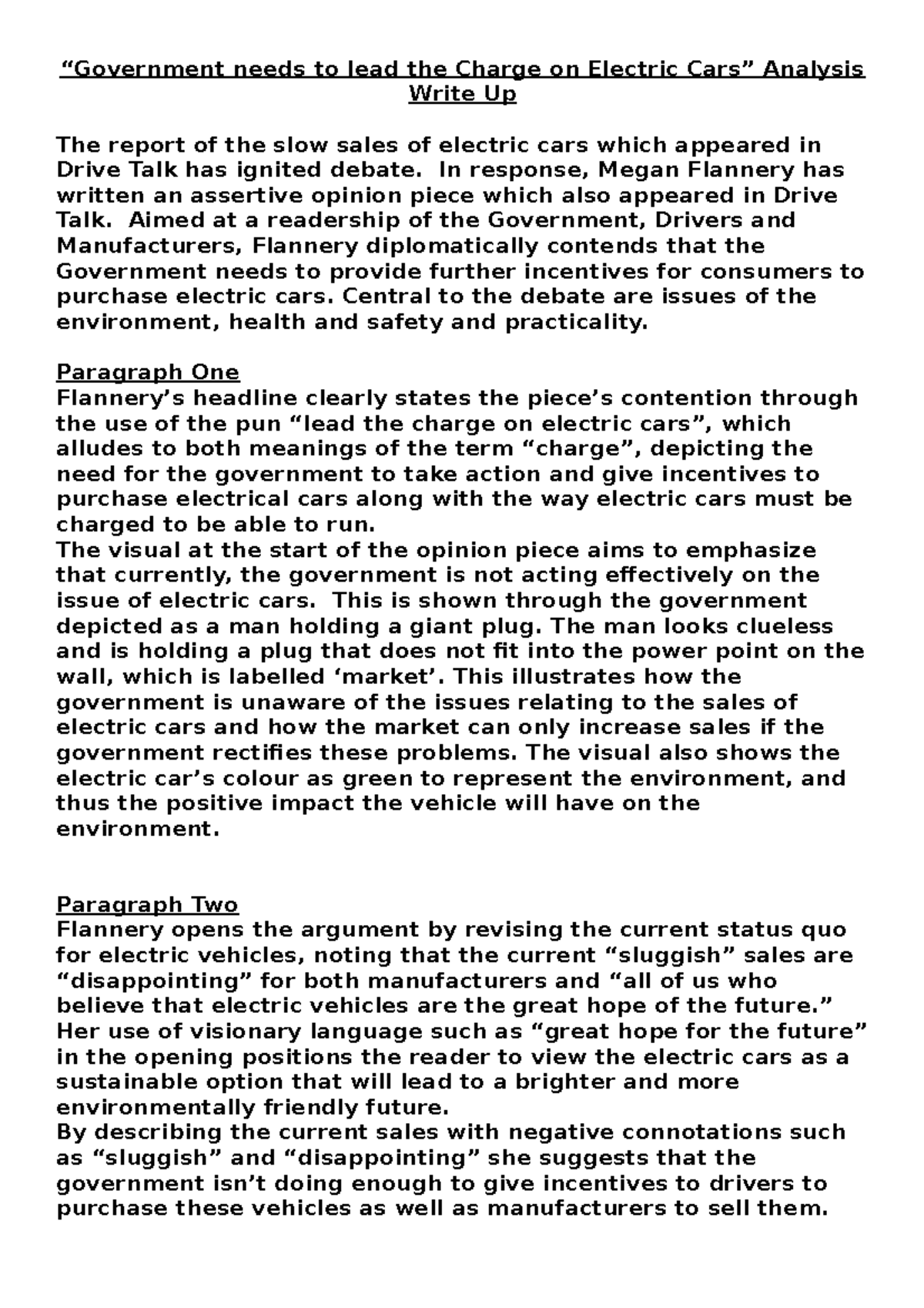 “Government needs to lead the Charge on Electric Cars” Analysis Write Up

The report of the slow sales of electric cars which appeared in Drive Talk has ignited debate. In response, Megan Flannery has written an assertive opinion piece which also appeared in Drive Talk. Aimed at a readership of the Government, Drivers and Manufacturers, Flannery diplomatically contends that the Government needs to provide further incentives for consumers to purchase electric cars. Central to the debate are issues of the environment, health and safety and practicality.

Paragraph One
Flannery’s headline clearly states the piece’s contention through the use of the pun “lead the charge on electric cars”, which alludes to both meanings of the term “charge”, depicting the need for the government to take action and give incentives to purchase electrical cars along with the way electric cars must be charged to be able to run.
The visual at the start of the opinion piece aims to emphasize that currently, the government is not acting effectively on the issue of electric cars. This is shown through the government depicted as a man holding a giant plug. The man looks clueless and is holding a plug that does not fit into the power point on the wall, which is labelled ‘market’. This illustrates how the government is unaware of the issues relating to the sales of electric cars and how the market can only increase sales if the government rectifies these problems. The visual also shows the electric car’s colour as green to represent the environment, and thus the positive impact the vehicle will have on the environment.

Paragraph Two
Flannery opens the argument by revising the current status quo for electric vehicles, noting that the current “sluggish” sales are “disappointing” for both manufacturers and “all of us who believe that electric vehicles are the great hope of the future.” Her use of visionary language such as “great hope for the future” in the opening positions the reader to view the electric cars as a sustainable option that will lead to a brighter and more environmentally friendly future.
By describing the current sales with negative connotations such as “sluggish” and “disappointing” she suggests that the government isn’t doing enough to give incentives to drivers to purchase these vehicles as well as manufacturers to sell them.